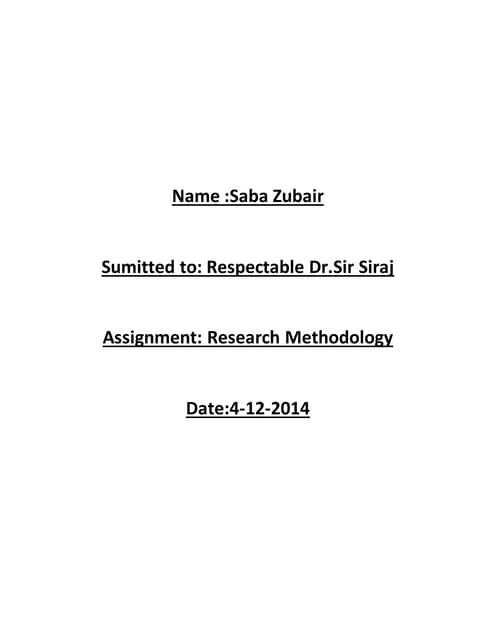 Name :Saba Zubair

Sumitted to: Respectable Dr.Sir Siraj

Assignment: Research Methodology

Date:4-12-2014